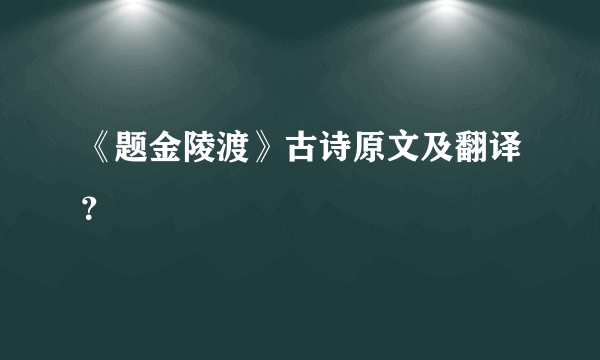 《题金陵渡》古诗原文及翻译？